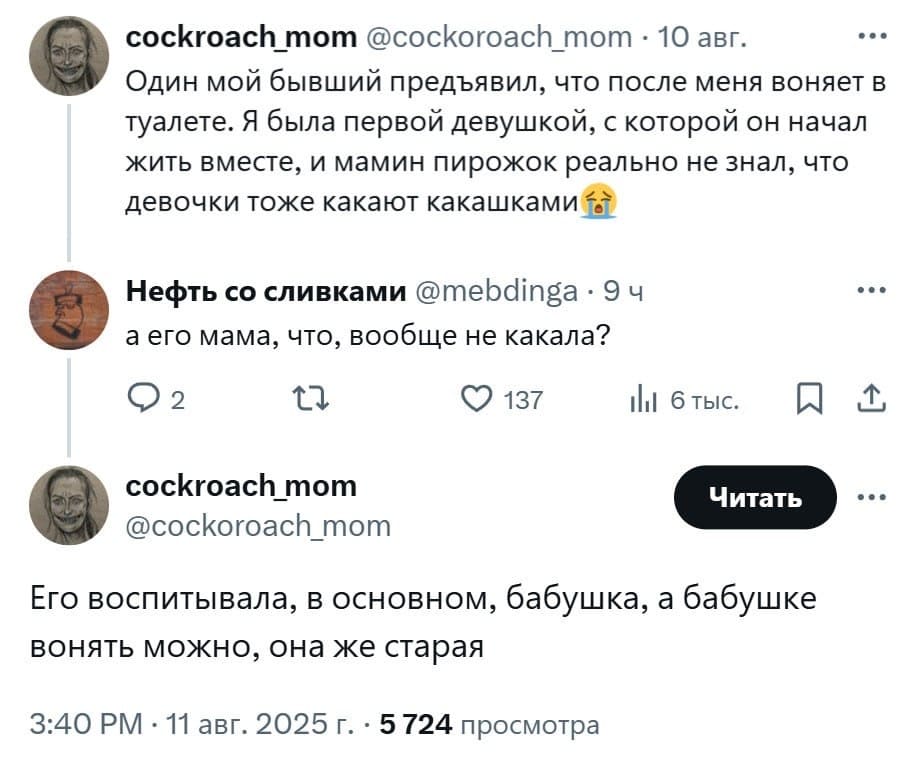 cockroach_mom @cockoroach_mom · 10 авг.

Один мой бывший предъявил, что после меня воняет в туалете. Я была первой девушкой, с которой он начал жить вместе, и мамин пирожок реально не знал, что девочки тоже какают какашками😭

Нефть со сливками @mebdinga · 9 ч

а его мама, что, вообще не какала?

2 137 6 тыс.

cockroach_mom
@cockoroach_mom

Читать

Его воспитывала, в основном, бабушка, а бабушке вонять можно, она же старая

3:40 PM · 11 авг. 2025 г. · 5 724 просмотра